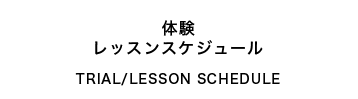 体験
レッスンスケジュール

TRIAL/LESSON SCHEDULE